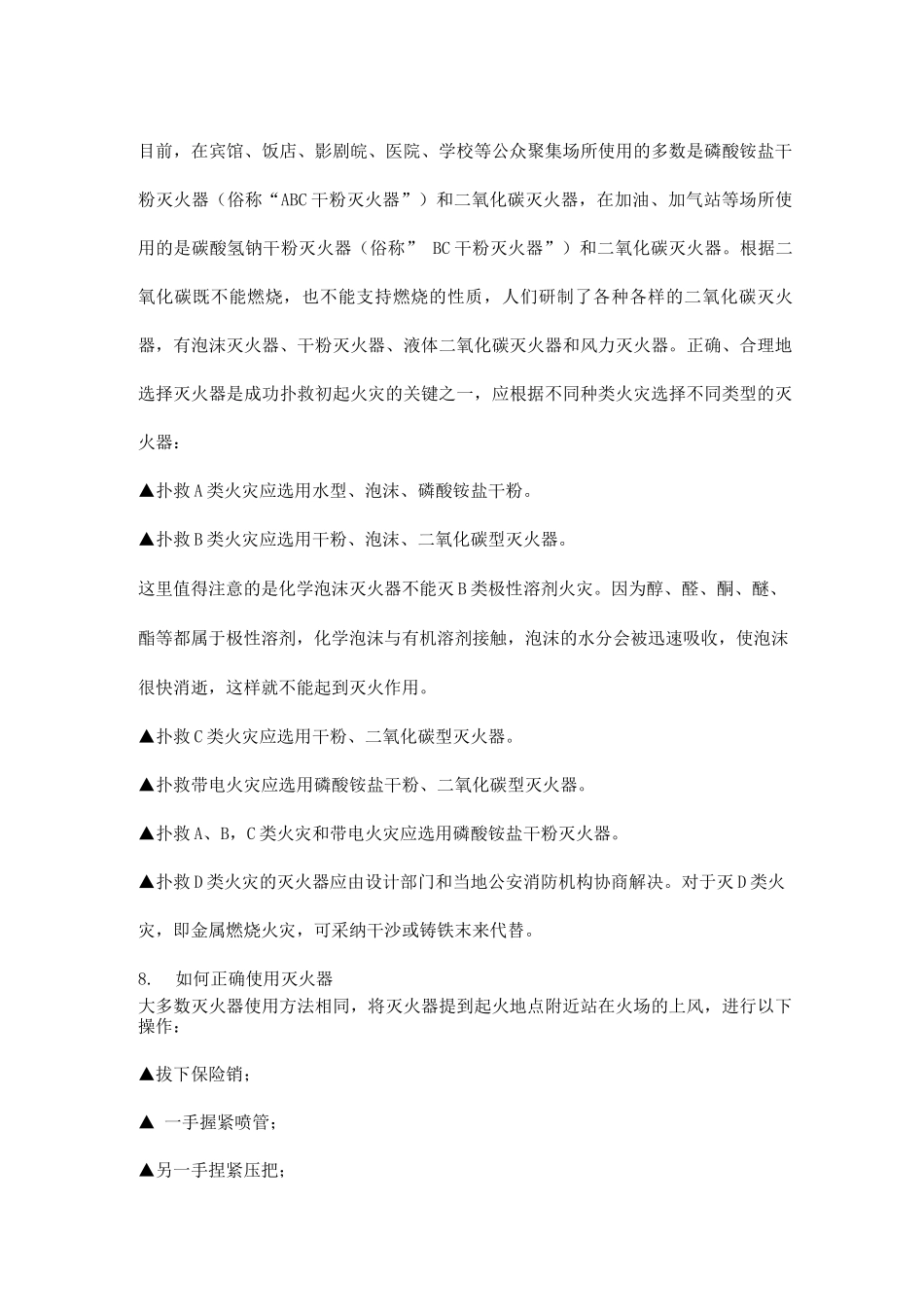 目前，在宾馆、饭店、影剧皖、医院、学校等公众聚集场所使用的多数是磷酸铵盐干粉灭火器（俗称“ABC干粉灭火器”）和二氧化碳灭火器，在加油、加气站等场所使用的是碳酸氢钠干粉灭火器（俗称” BC干粉灭火器”）和二氧化碳灭火器。根据二氧化碳既不能燃烧，也不能支持燃烧的性质，人们研制了各种各样的二氧化碳灭火器，有泡沫灭火器、干粉灭火器、液体二氧化碳灭火器和风力灭火器。正确、合理地选择灭火器是成功扑救初起火灾的关键之一，应根据不同种类火灾选择不同类型的灭火器：

▲扑救A类火灾应选用水型、泡沫、磷酸铵盐干粉。

▲扑救B类火灾应选用干粉、泡沫、二氧化碳型灭火器。

这里值得注意的是化学泡沫灭火器不能灭B类极性溶剂火灾。因为醇、醛、酮、醚、酯等都属于极性溶剂，化学泡沫与有机溶剂接触，泡沫的水分会被迅速吸收，使泡沫很快消逝，这样就不能起到灭火作用。

▲扑救C类火灾应选用干粉、二氧化碳型灭火器。

▲扑救带电火灾应选用磷酸铵盐干粉、二氧化碳型灭火器。

▲扑救A、B，C类火灾和带电火灾应选用磷酸铵盐干粉灭火器。

▲扑救D类火灾的灭火器应由设计部门和当地公安消防机构协商解决。对于灭D类火灾，即金属燃烧火灾，可采纳干沙或铸铁末来代替。

8. 如何正确使用灭火器
大多数灭火器使用方法相同，将灭火器提到起火地点附近站在火场的上风，进行以下操作：

▲拔下保险销；

▲ 一手握紧喷管；

▲另一手捏紧压把；